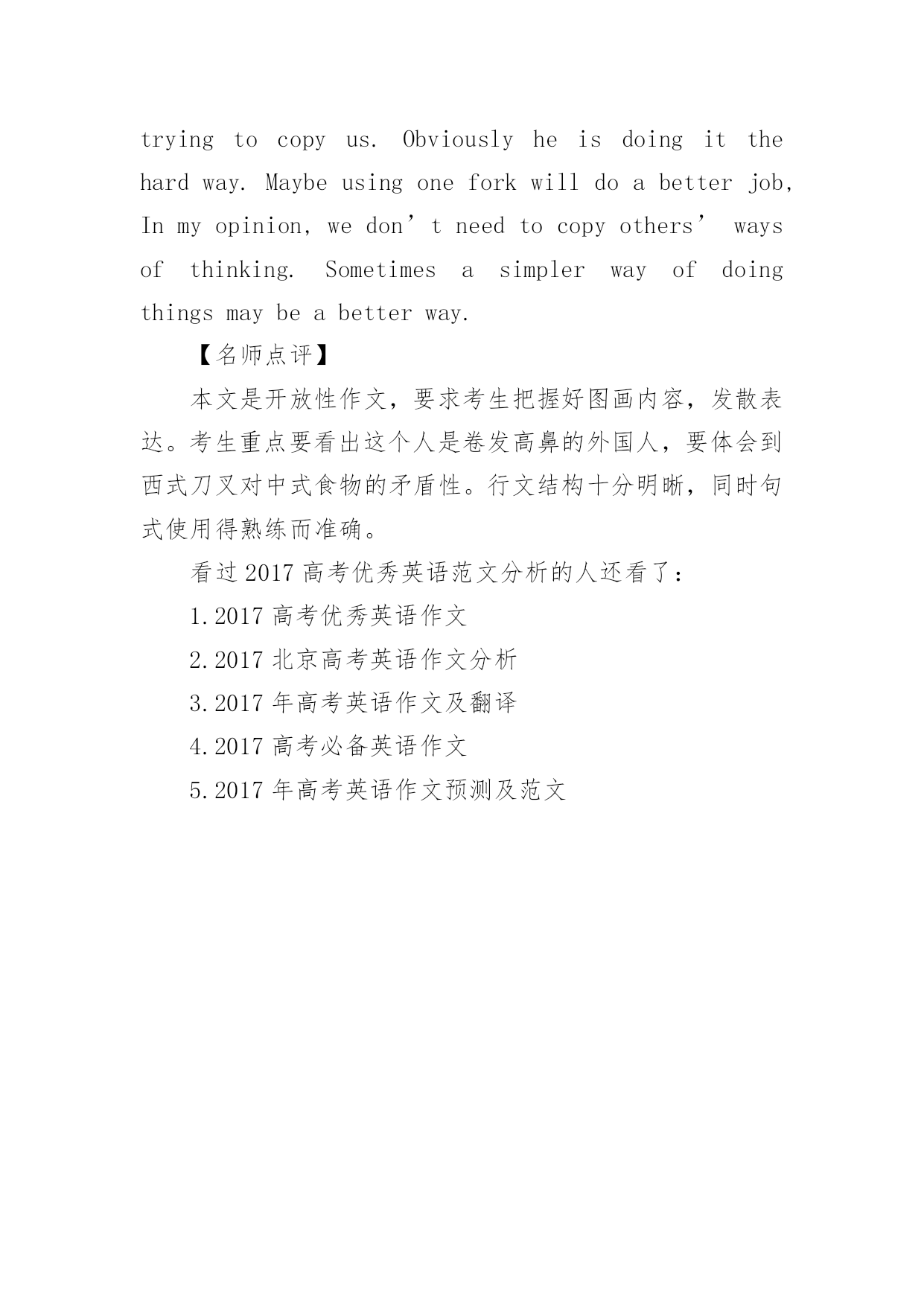 trying to copy us. Obviously he is doing it the hard way. Maybe using one fork will do a better job, In my opinion, we don’t need to copy others’ ways of thinking. Sometimes a simpler way of doing things may be a better way.

【名师点评】

本文是开放性作文，要求考生把握好图画内容，发散表达。考生重点要看出这个人是卷发高鼻的外国人，要体会到西式刀叉对中式食物的矛盾性。行文结构十分明晰，同时句式使用得熟练而准确。

看过2017高考优秀英语范文分析的人还看了：

1.2017高考优秀英语作文

2.2017北京高考英语作文分析

3.2017年高考英语作文及翻译

4.2017高考必备英语作文

5.2017年高考英语作文预测及范文